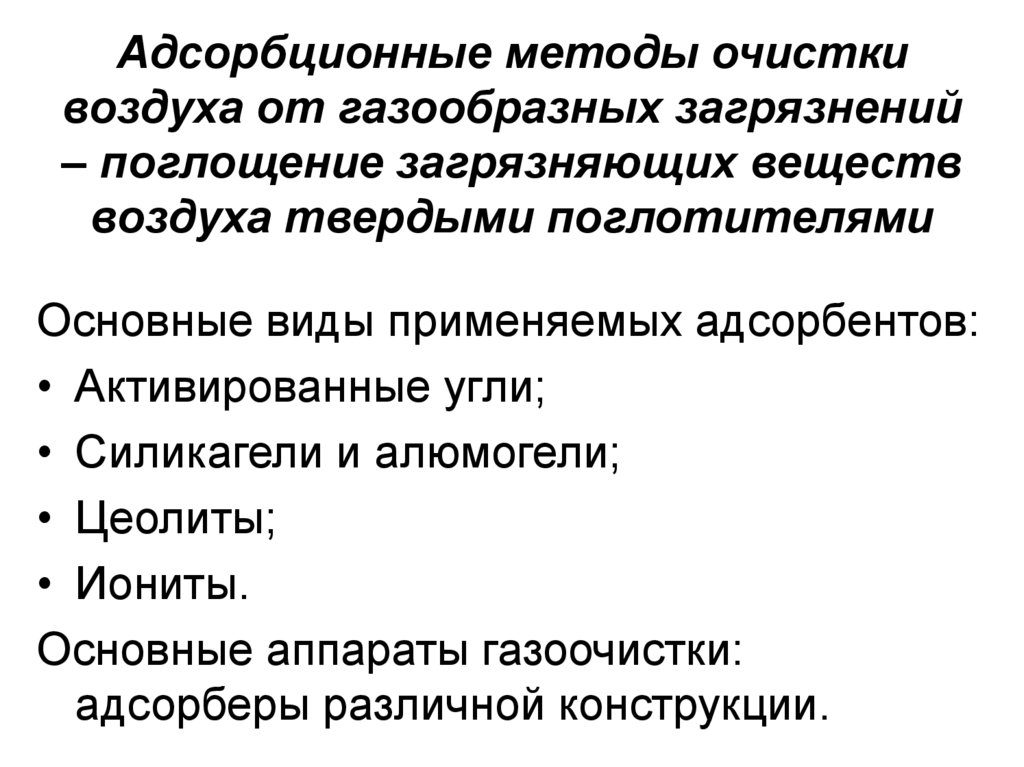 Адсорбционные методы очистки воздуха от газообразных загрязнений – поглощение загрязняющих веществ воздуха твердыми поглотителями

Основные виды применяемых адсорбентов:
• Активированные угли;
• Силикагели и алюмогели;
• Цеолиты;
• Иониты.
Основные аппараты газоочистки: адсорберы различной конструкции.